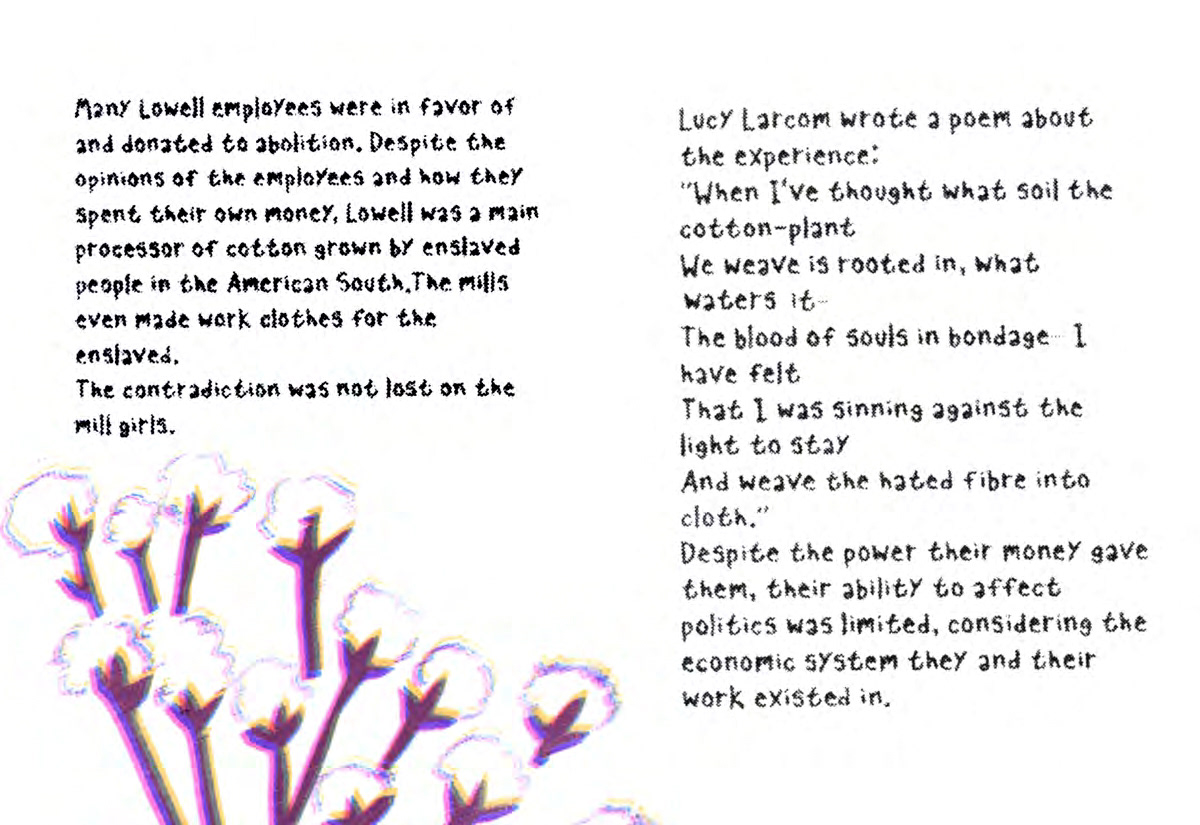 Many Lowell employees were in favor of and donated to abolition. Despite the opinions of the employees and how they spent their own money, Lowell was a main processor of cotton grown by enslaved people in the American South.The mills even made work clothes for the enslaved.
The contradiction was not lost on the mill girls.

Lucy Larcom wrote a poem about the experience:
"When I've thought what soil the cotton-plant
We weave is rooted in, what waters it-
The blood of souls in bondage- I have felt
That I was sinning against the light to stay
And weave the hated fibre into cloth."
Despite the power their money gave them, their ability to affect politics was limited, considering the economic system they and their work existed in.